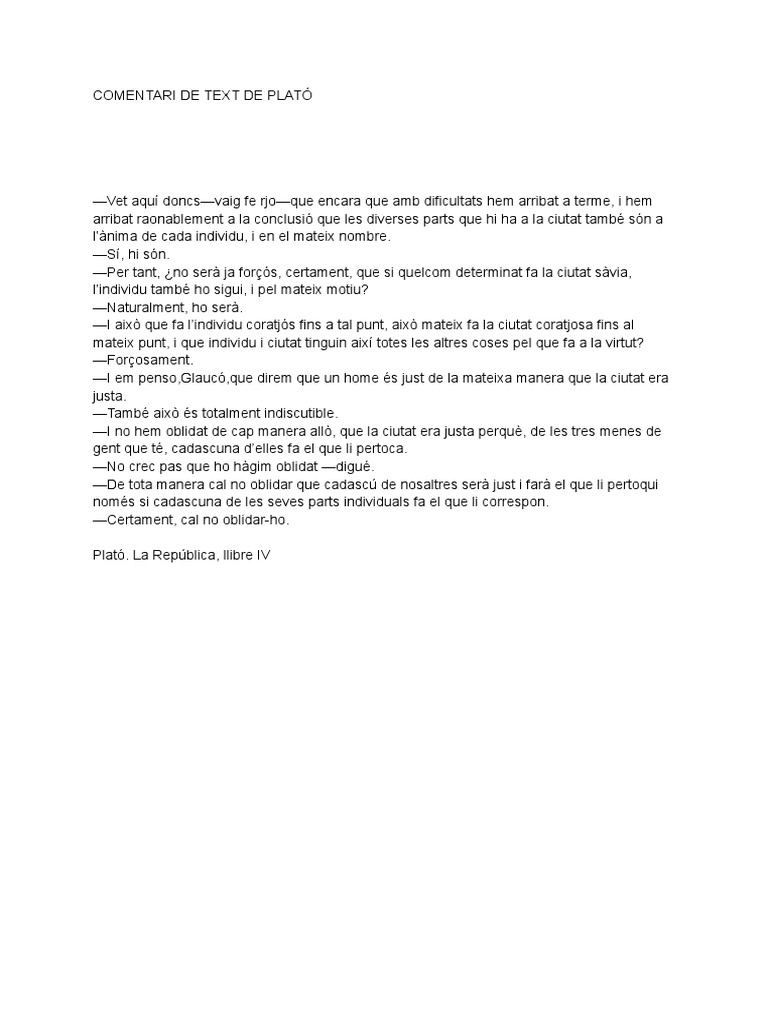 COMENTARI DE TEXT DE PLATÓ

—Vet aquí doncs—vaig fe rjo—que encara que amb dificultats hem arribat a terme, i hem arribat raonablement a la conclusió que les diverses parts que hi ha a la ciutat també són a l'ànima de cada individu, i en el mateix nombre.
—Sí, hi són.
—Per tant, ¿no serà ja forçós, certament, que si quelcom determinat fa la ciutat sàvia, l'individu també ho sigui, i pel mateix motiu?
—Naturalment, ho serà.
—I això que fa l'individu coratjós fins a tal punt, això mateix fa la ciutat coratjosa fins al mateix punt, i que individu i ciutat tinguin així totes les altres coses pel que fa a la virtut?
—Forçosament.
—I em penso,Glaucó,que direm que un home és just de la mateixa manera que la ciutat era justa.
—També això és totalment indiscutible.
—I no hem oblidat de cap manera allò, que la ciutat era justa perquè, de les tres menes de gent que té, cadascuna d'elles fa el que li pertoca.
—No crec pas que ho hàgim oblidat —digué.
—De tota manera cal no oblidar que cadascú de nosaltres serà just i farà el que li pertoqui només si cadascuna de les seves parts individuals fa el que li correspon.
—Certament, cal no oblidar-ho.

Plató. La República, llibre IV